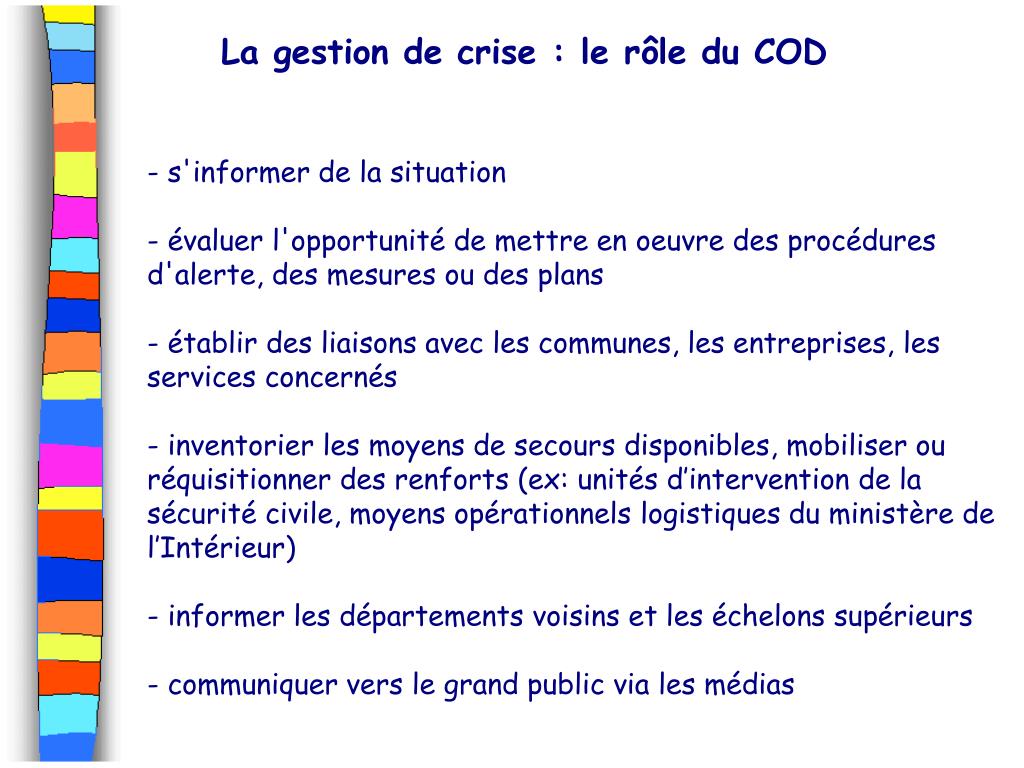 La gestion de crise : le rôle du COD

- s'informer de la situation

- évaluer l'opportunité de mettre en oeuvre des procédures d'alerte, des mesures ou des plans

- établir des liaisons avec les communes, les entreprises, les services concernés

- inventorier les moyens de secours disponibles, mobiliser ou réquisitionner des renforts (ex: unités d’intervention de la sécurité civile, moyens opérationnels logistiques du ministère de l’Intérieur)

- informer les départements voisins et les échelons supérieurs

- communiquer vers le grand public via les médias